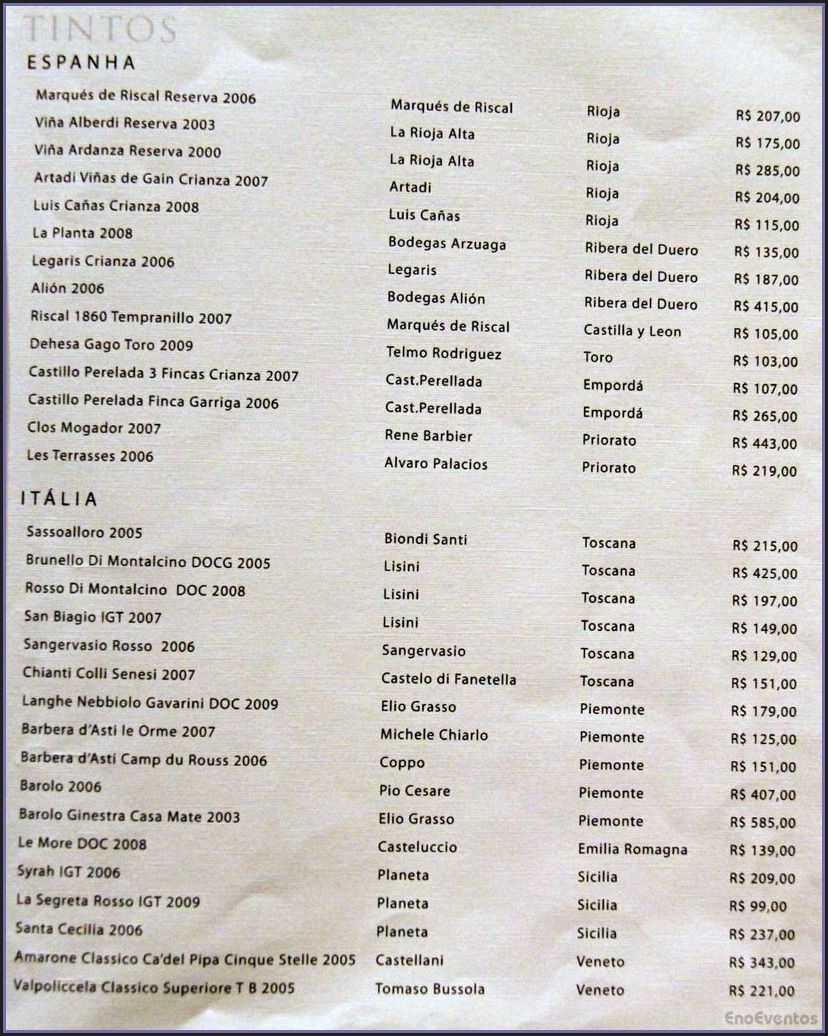 TINTOS
ESPANHA

| | | | |
|---|---|---|---|
| Marqués de Riscal Reserva 2006 | Marqués de Riscal | Rioja | R$ 207,00 |
| Viña Alberdi Reserva 2003 | La Rioja Alta | Rioja | R$ 175,00 |
| Viña Ardanza Reserva 2000 | La Rioja Alta | Rioja | R$ 285,00 |
| Artadi Viñas de Gain Crianza 2007 | Artadi | Rioja | R$ 204,00 |
| Luis Cañas Crianza 2008 | Luis Cañas | Rioja | R$ 115,00 |
| La Planta 2008 | Bodegas Arzuaga | Ribera del Duero | R$ 135,00 |
| Legaris Crianza 2006 | Legaris | Ribera del Duero | R$ 187,00 |
| Alión 2006 | Bodegas Alión | Ribera del Duero | R$ 415,00 |
| Riscal 1860 Tempranillo 2007 | Marqués de Riscal | Castilla y Leon | R$ 105,00 |
| Dehesa Gago Toro 2009 | Telmo Rodriguez | Toro | R$ 103,00 |
| Castillo Perelada 3 Fincas Crianza 2007 | Cast.Perellada | Empordá | R$ 107,00 |
| Castillo Perelada Finca Garriga 2006 | Cast.Perellada | Empordá | R$ 265,00 |
| Clos Mogador 2007 | Rene Barbier | Priorato | R$ 443,00 |
| Les Terrasses 2006 | Alvaro Palacios | Priorato | R$ 219,00 |

ITÁLIA

| | | | |
|---|---|---|---|
| Sassoalloro 2005 | Biondi Santi | Toscana | R$ 215,00 |
| Brunello Di Montalcino DOCG 2005 | Lisini | Toscana | R$ 425,00 |
| Rosso Di Montalcino DOC 2008 | Lisini | Toscana | R$ 197,00 |
| San Biagio IGT 2007 | Lisini | Toscana | R$ 149,00 |
| Sangervasio Rosso 2006 | Sangervasio | Toscana | R$ 129,00 |
| Chianti Colli Senesi 2007 | Castelo di Fanetella | Toscana | R$ 151,00 |
| Langhe Nebbiolo Gavarini DOC 2009 | Elio Grasso | Piemonte | R$ 179,00 |
| Barbera d'Asti le Orme 2007 | Michele Chiarlo | Piemonte | R$ 125,00 |
| Barbera d'Asti Camp du Rouss 2006 | Coppo | Piemonte | R$ 151,00 |
| Barolo 2006 | Pio Cesare | Piemonte | R$ 407,00 |
| Barolo Ginestra Casa Mate 2003 | Elio Grasso | Piemonte | R$ 585,00 |
| Le More DOC 2008 | Casteluccio | Emilia Romagna | R$ 139,00 |
| Syrah IGT 2006 | Planeta | Sicilia | R$ 209,00 |
| La Segreta Rosso IGT 2009 | Planeta | Sicilia | R$ 99,00 |
| Santa Cecilia 2006 | Planeta | Sicilia | R$ 237,00 |
| Amarone Classico Ca'del Pipa Cinque Stelle 2005 | Castellani | Veneto | R$ 343,00 |
| Valpoliccela Classico Superiore T B 2005 | Tomaso Bussola | Veneto | R$ 221,00 |

EnoEventos